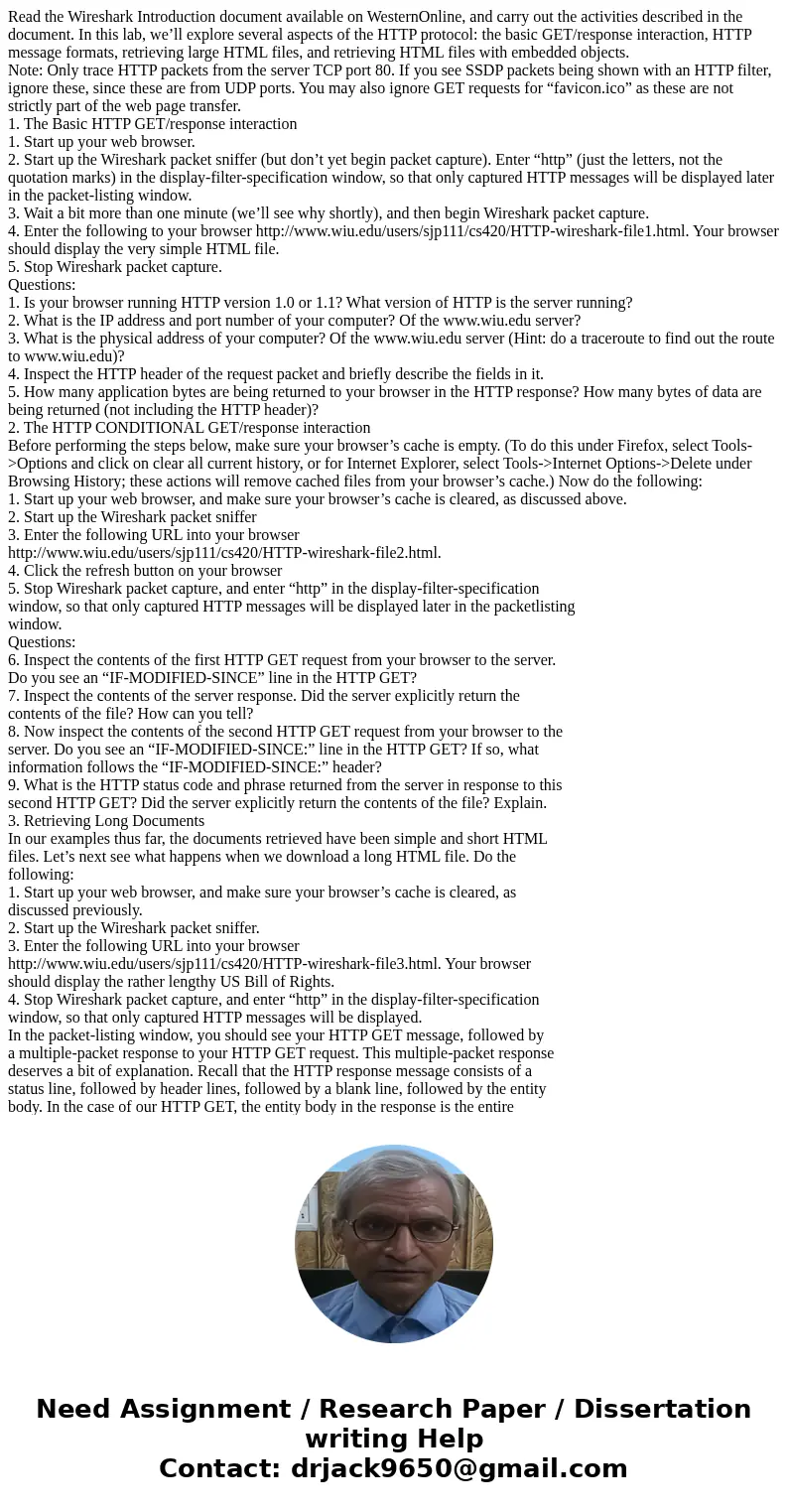 Read the Wireshark Introduction document available on WesternOnline, and carry out the activities described in the document. In this lab, we’ll explore several aspects of the HTTP protocol: the basic GET/response interaction, HTTP message formats, retrieving large HTML files, and retrieving HTML files with embedded objects.
Note: Only trace HTTP packets from the server TCP port 80. If you see SSDP packets being shown with an HTTP filter, ignore these, since these are from UDP ports. You may also ignore GET requests for “favicon.ico” as these are not strictly part of the web page transfer.
1. The Basic HTTP GET/response interaction
1. Start up your web browser.
2. Start up the Wireshark packet sniffer (but don’t yet begin packet capture). Enter “http” (just the letters, not the quotation marks) in the display-filter-specification window, so that only captured HTTP messages will be displayed later in the packet-listing window.
3. Wait a bit more than one minute (we’ll see why shortly), and then begin Wireshark packet capture.
4. Enter the following to your browser http://www.wiu.edu/users/sjp111/cs420/HTTP-wireshark-file1.html. Your browser should display the very simple HTML file.
5. Stop Wireshark packet capture.
Questions:
1. Is your browser running HTTP version 1.0 or 1.1? What version of HTTP is the server running?
2. What is the IP address and port number of your computer? Of the www.wiu.edu server?
3. What is the physical address of your computer? Of the www.wiu.edu server (Hint: do a traceroute to find out the route to www.wiu.edu)?
4. Inspect the HTTP header of the request packet and briefly describe the fields in it.
5. How many application bytes are being returned to your browser in the HTTP response? How many bytes of data are being returned (not including the HTTP header)?
2. The HTTP CONDITIONAL GET/response interaction
Before performing the steps below, make sure your browser’s cache is empty. (To do this under Firefox, select Tools->Options and click on clear all current history, or for Internet Explorer, select Tools->Internet Options->Delete under Browsing History; these actions will remove cached files from your browser’s cache.) Now do the following:
1. Start up your web browser, and make sure your browser’s cache is cleared, as discussed above.
2. Start up the Wireshark packet sniffer
3. Enter the following URL into your browser http://www.wiu.edu/users/sjp111/cs420/HTTP-wireshark-file2.html.
4. Click the refresh button on your browser
5. Stop Wireshark packet capture, and enter “http” in the display-filter-specification window, so that only captured HTTP messages will be displayed later in the packetlisting window.
Questions:
6. Inspect the contents of the first HTTP GET request from your browser to the server. Do you see an “IF-MODIFIED-SINCE” line in the HTTP GET?
7. Inspect the contents of the server response. Did the server explicitly return the contents of the file? How can you tell?
8. Now inspect the contents of the second HTTP GET request from your browser to the server. Do you see an “IF-MODIFIED-SINCE:” line in the HTTP GET? If so, what information follows the “IF-MODIFIED-SINCE:” header?
9. What is the HTTP status code and phrase returned from the server in response to this second HTTP GET? Did the server explicitly return the contents of the file? Explain.
3. Retrieving Long Documents
In our examples thus far, the documents retrieved have been simple and short HTML files. Let’s next see what happens when we download a long HTML file. Do the following:
1. Start up your web browser, and make sure your browser’s cache is cleared, as discussed previously.
2. Start up the Wireshark packet sniffer.
3. Enter the following URL into your browser http://www.wiu.edu/users/sjp111/cs420/HTTP-wireshark-file3.html. Your browser should display the rather lengthy US Bill of Rights.
4. Stop Wireshark packet capture, and enter “http” in the display-filter-specification window, so that only captured HTTP messages will be displayed.
In the packet-listing window, you should see your HTTP GET message, followed by a multiple-packet response to your HTTP GET request. This multiple-packet response deserves a bit of explanation. Recall that the HTTP response message consists of a status line, followed by header lines, followed by a blank line, followed by the entity body. In the case of our HTTP GET, the entity body in the response is the entire

Need Assignment / Research Paper / Dissertation writing Help
Contact: drjack9650@gmail.com